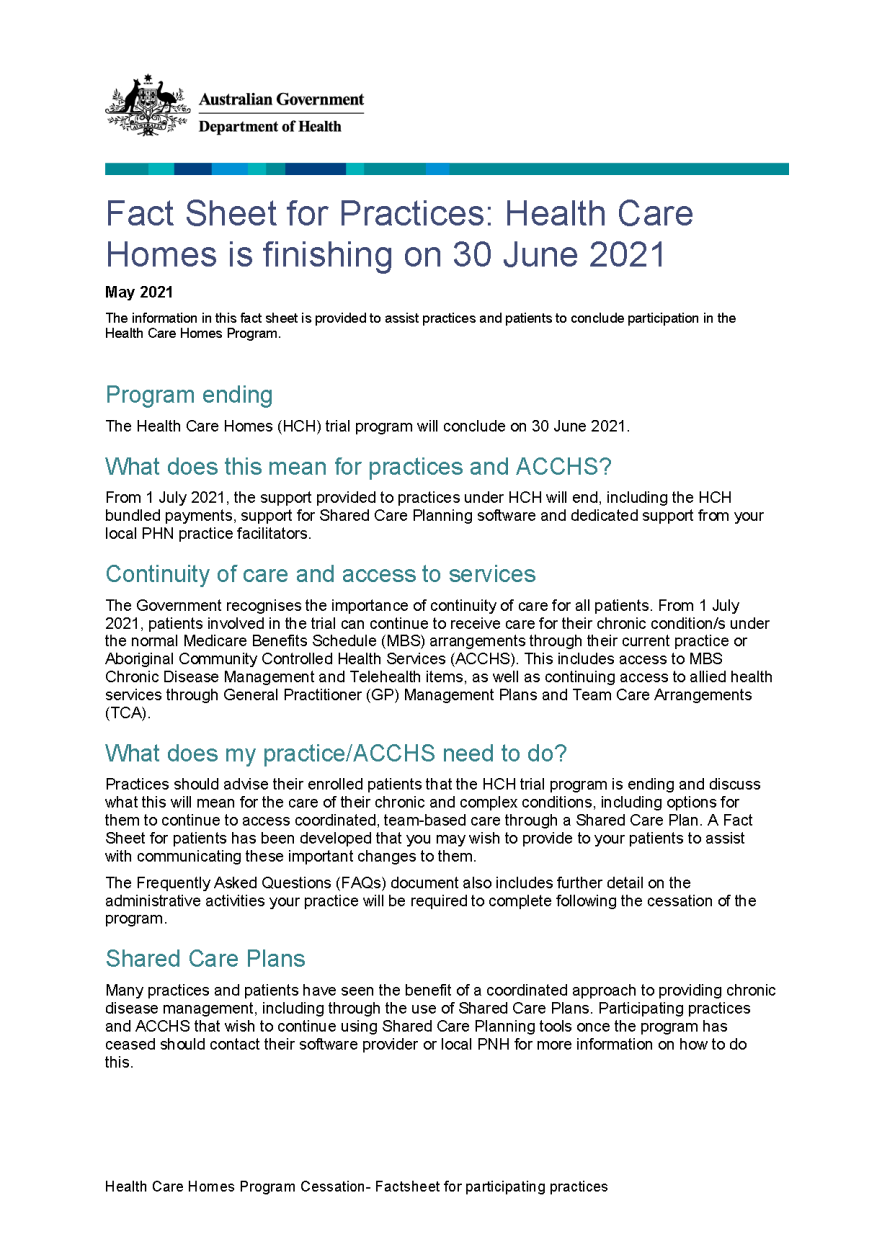 Australian Government
Department of Health

Fact Sheet for Practices: Health Care Homes is finishing on 30 June 2021

May 2021

The information in this fact sheet is provided to assist practices and patients to conclude participation in the Health Care Homes Program.

Program ending

The Health Care Homes (HCH) trial program will conclude on 30 June 2021.

What does this mean for practices and ACCHS?

From 1 July 2021, the support provided to practices under HCH will end, including the HCH bundled payments, support for Shared Care Planning software and dedicated support from your local PHN practice facilitators.

Continuity of care and access to services

The Government recognises the importance of continuity of care for all patients. From 1 July 2021, patients involved in the trial can continue to receive care for their chronic condition/s under the normal Medicare Benefits Schedule (MBS) arrangements through their current practice or Aboriginal Community Controlled Health Services (ACCHS). This includes access to MBS Chronic Disease Management and Telehealth items, as well as continuing access to allied health services through General Practitioner (GP) Management Plans and Team Care Arrangements (TCA).

What does my practice/ACCHS need to do?

Practices should advise their enrolled patients that the HCH trial program is ending and discuss what this will mean for the care of their chronic and complex conditions, including options for them to continue to access coordinated, team-based care through a Shared Care Plan. A Fact Sheet for patients has been developed that you may wish to provide to your patients to assist with communicating these important changes to them.

The Frequently Asked Questions (FAQs) document also includes further detail on the administrative activities your practice will be required to complete following the cessation of the program.

Shared Care Plans

Many practices and patients have seen the benefit of a coordinated approach to providing chronic disease management, including through the use of Shared Care Plans. Participating practices and ACCHS that wish to continue using Shared Care Planning tools once the program has ceased should contact their software provider or local PNH for more information on how to do this.

Health Care Homes Program Cessation- Factsheet for participating practices